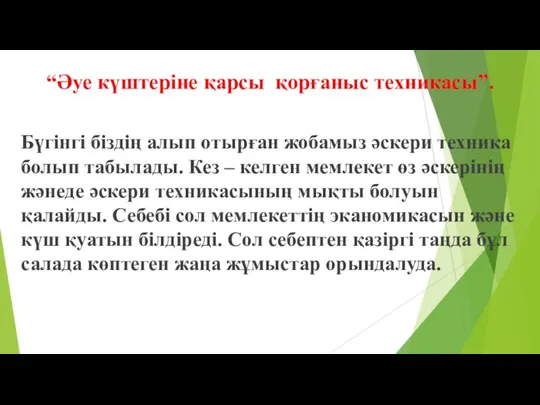 “Әуе күштеріне қарсы қорғаныс техникасы”.

Бүгінгі біздің алып отырған жобамыз әскери техника болып табылады. Кез – келген мемлекет өз әскерінің жәнеде әскери техникасының мықты болуын қалайды. Себебі сол мемлекеттің эканомикасын және күш қуатын білдіреді. Сол себептен қазіргі таңда бұл салада көптеген жаңа жұмыстар орындалуда.